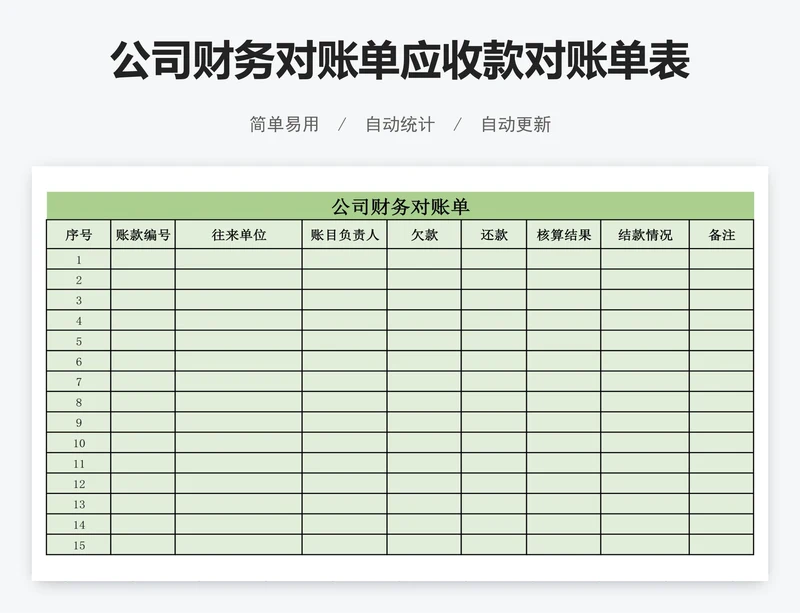 公司财务对账单应收款对账单表

简单易用 / 自动统计 / 自动更新

公司财务对账单

| 序号 | 账款编号 | 往来单位 | 账目负责人 | 欠款 | 还款 | 核算结果 | 结款情况 | 备注 |
|---|---|---|---|---|---|---|---|---|
| 1 | | | | | | | | |
| 2 | | | | | | | | |
| 3 | | | | | | | | |
| 4 | | | | | | | | |
| 5 | | | | | | | | |
| 6 | | | | | | | | |
| 7 | | | | | | | | |
| 8 | | | | | | | | |
| 9 | | | | | | | | |
| 10 | | | | | | | | |
| 11 | | | | | | | | |
| 12 | | | | | | | | |
| 13 | | | | | | | | |
| 14 | | | | | | | | |
| 15 | | | | | | | | |